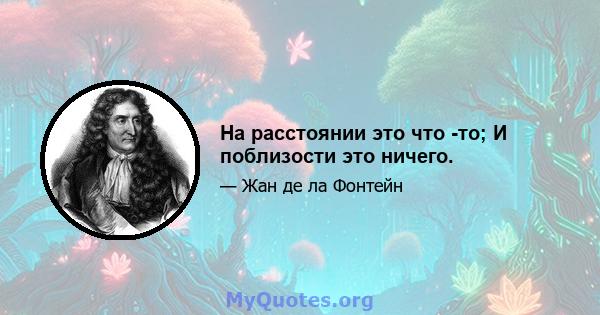 На расстоянии это что -то; И поблизости это ничего.

— Жан де ла Фонтейн

MyQuotes.org